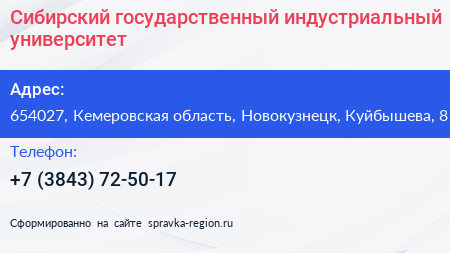 Сибирский государственный индустриальный университет

Адрес:

654027, Кемеровская область, Новокузнецк, Куйбышева, 8

Телефон:

+7 (3843) 72-50-17

Сформированно на сайте spravka-region.ru